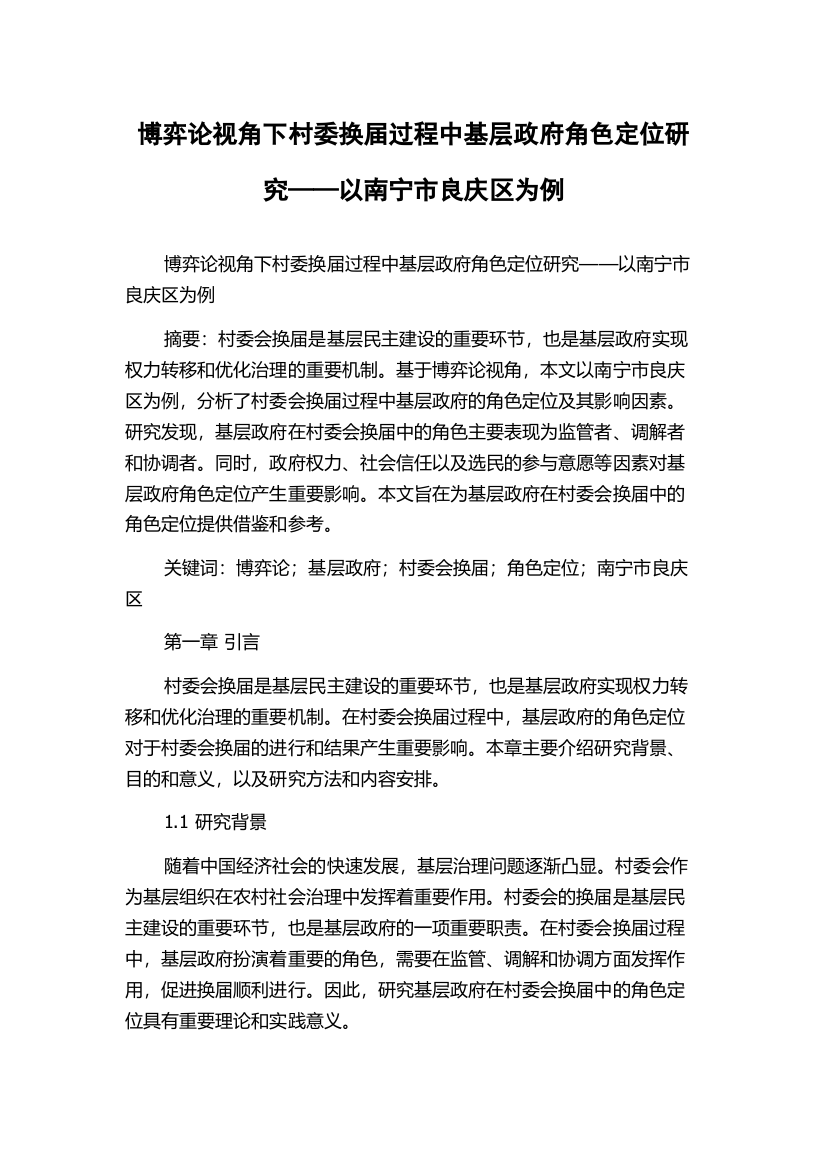 博弈论视角下村委换届过程中基层政府角色定位研究——以南宁市良庆区为例

博弈论视角下村委换届过程中基层政府角色定位研究——以南宁市良庆区为例

摘要：村委会换届是基层民主建设的重要环节，也是基层政府实现权力转移和优化治理的重要机制。基于博弈论视角，本文以南宁市良庆区为例，分析了村委会换届过程中基层政府的角色定位及其影响因素。研究发现，基层政府在村委会换届中的角色主要表现为监管者、调解者和协调者。同时，政府权力、社会信任以及选民的参与意愿等因素对基层政府角色定位产生重要影响。本文旨在为基层政府在村委会换届中的角色定位提供借鉴和参考。

关键词：博弈论；基层政府；村委会换届；角色定位；南宁市良庆区

第一章 引言

村委会换届是基层民主建设的重要环节，也是基层政府实现权力转移和优化治理的重要机制。在村委会换届过程中，基层政府的角色定位对于村委会换届的进行和结果产生重要影响。本章主要介绍研究背景、目的和意义，以及研究方法和内容安排。

1.1 研究背景

随着中国经济社会的快速发展，基层治理问题逐渐凸显。村委会作为基层组织在农村社会治理中发挥着重要作用。村委会的换届是基层民主建设的重要环节，也是基层政府的一项重要职责。在村委会换届过程中，基层政府扮演着重要的角色，需要在监管、调解和协调方面发挥作用，促进换届顺利进行。因此，研究基层政府在村委会换届中的角色定位具有重要理论和实践意义。